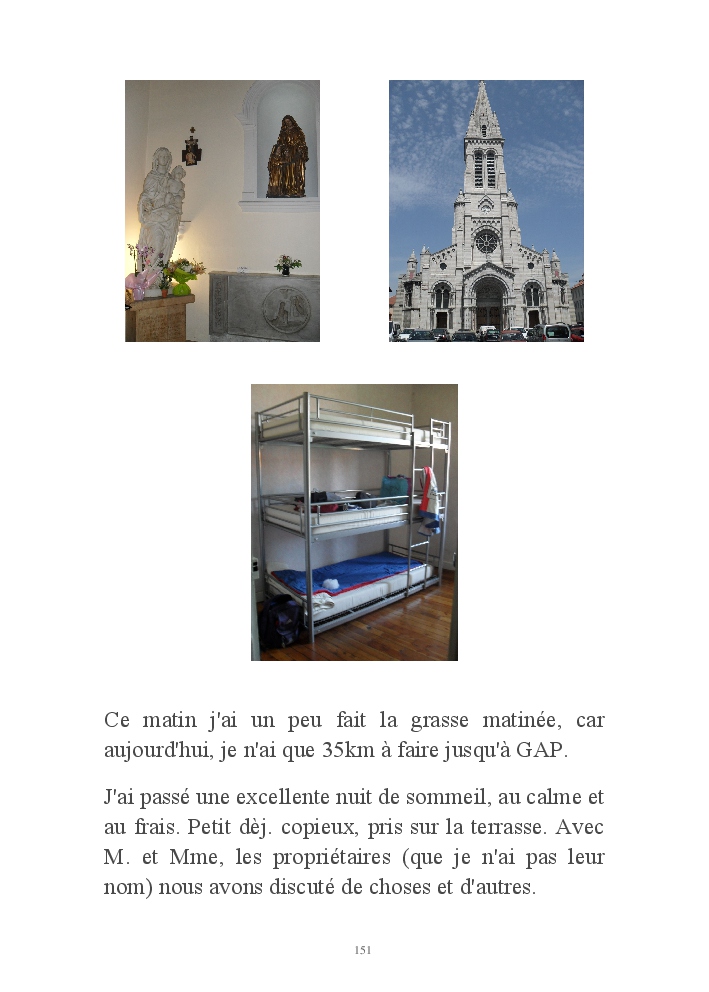 Ce matin j'ai un peu fait la grasse matinée, car aujourd'hui, je n'ai que 35km à faire jusqu'à GAP.

J'ai passé une excellente nuit de sommeil, au calme et au frais. Petit dèj. copieux, pris sur la terrasse. Avec M. et Mme, les propriétaires (que je n'ai pas leur nom) nous avons discuté de choses et d'autres.

151